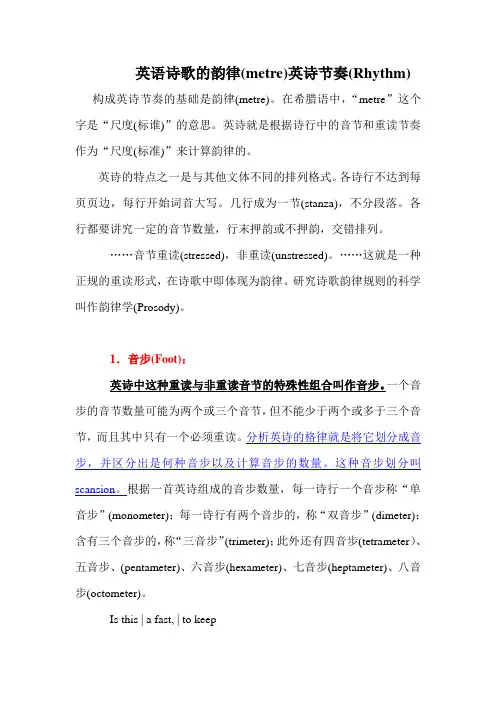 英语诗歌的韵律(metre)英诗节奏(Rhythm)

构成英诗节奏的基础是韵律(metre)。在希腊语中，“metre”这个字是“尺度(标谁)”的意思。英诗就是根据诗行中的音节和重读节奏作为“尺度(标准)”来计算韵律的。

英诗的特点之一是与其他文体不同的排列格式。各诗行不达到每页页边，每行开始词首大写。几行成为一节(stanza)，不分段落。各行都要讲究一定的音节数量，行末押韵或不押韵，交错排列。

……音节重读(stressed)，非重读(unstressed)。……这就是一种正规的重读形式，在诗歌中即体现为韵律。研究诗歌韵律规则的科学叫作韵律学(Prosody)。

1．音步(Foot)：

英诗中这种重读与非重读音节的特殊性组合叫作音步。一个音步的音节数量可能为两个或三个音节，但不能少于两个或多于三个音节，而且其中只有一个必须重读。分析英诗的格律就是将它划分成音步，并区分出是何种音步以及计算音步的数量。这种音步划分叫scansion。根据一首英诗组成的音步数量，每一诗行一个音步称“单音步”(monometer)；每一诗行有两个音步的，称“双音步”(dimeter)；含有三个音步的，称“三音步”(trimeter)；此外还有四音步(tetrameter)、五音步、(pentameter)、六音步(hexameter)、七音步(heptameter)、八音步(octometer)。

Is this | a fast, | to keep